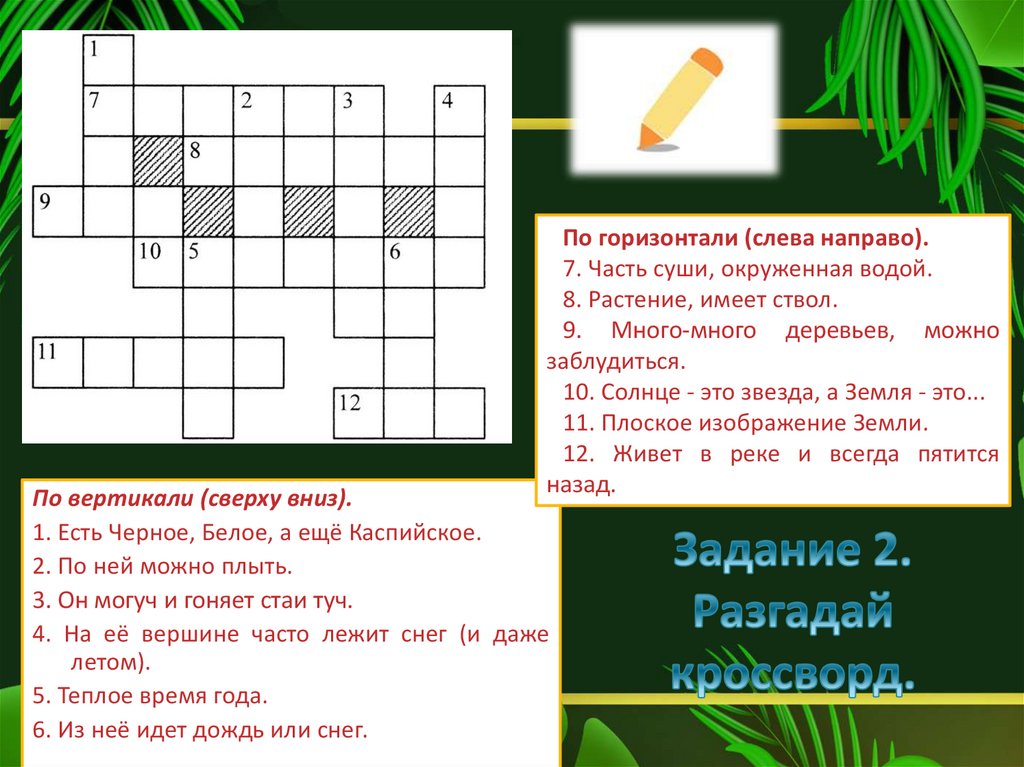 1
7 2 3 4
8
9
10 5 6
11
12

По горизонтали (слева направо).
7. Часть суши, окруженная водой.
8. Растение, имеет ствол.
9. Много-много деревьев, можно заблудиться.
10. Солнце - это звезда, а Земля - это...
11. Плоское изображение Земли.
12. Живет в реке и всегда пятится назад.

По вертикали (сверху вниз).
1. Есть Черное, Белое, а ещё Каспийское.
2. По ней можно плыть.
3. Он могуч и гоняет стаи туч.
4. На её вершине часто лежит снег (и даже летом).
5. Теплое время года.
6. Из неё идет дождь или снег.

Задание 2. Разгадай кроссворд.